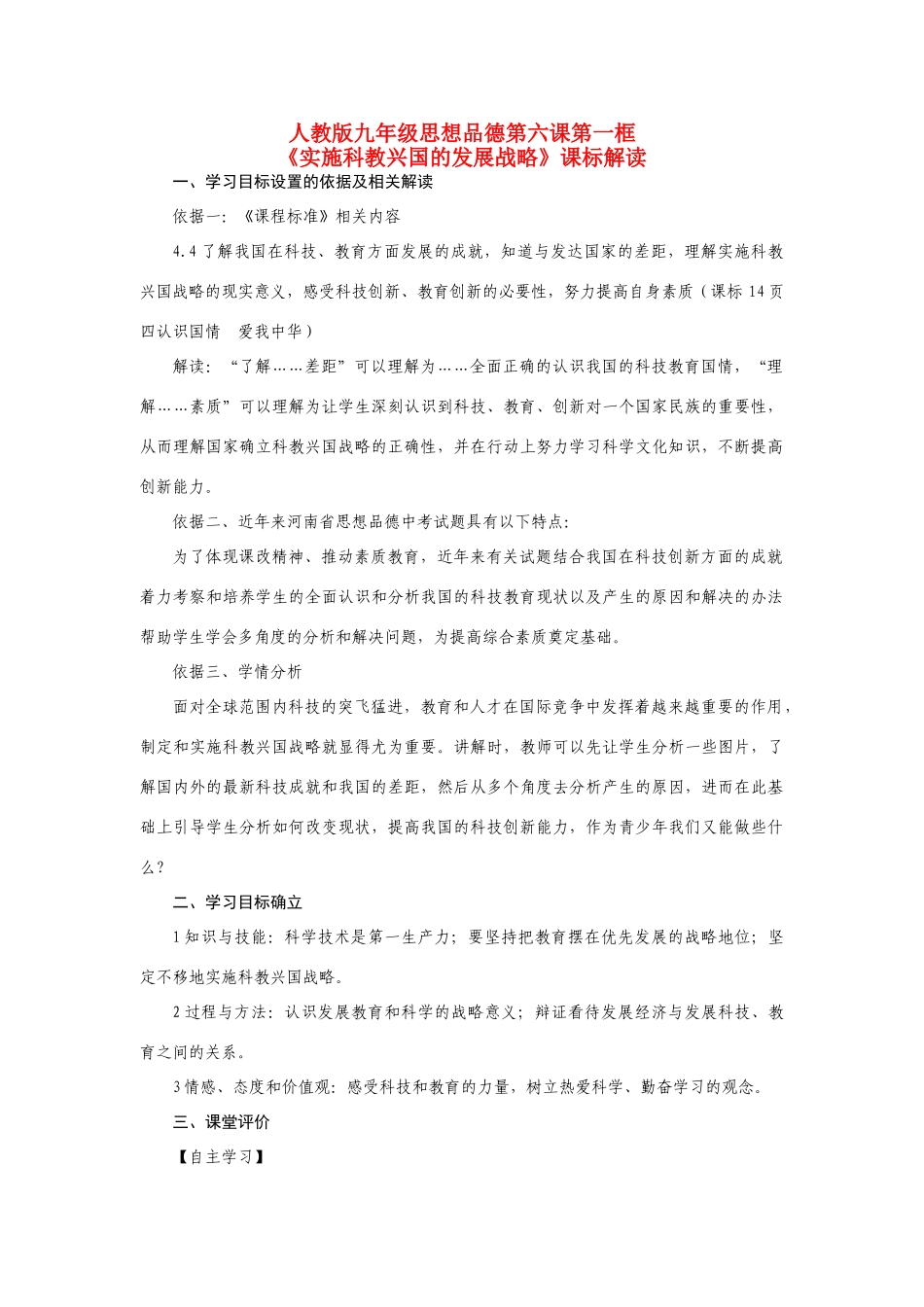 人教版九年级思想品德第六课第一框
《实施科教兴国的发展战略》课标解读

一、学习目标设置的依据及相关解读

依据一：《课程标准》相关内容

4.4 了解我国在科技、教育方面发展的成就，知道与发达国家的差距，理解实施科教兴国战略的现实意义，感受科技创新、教育创新的必要性，努力提高自身素质（课标 14 页 四认识国情　爱我中华）

解读：“了解……差距”可以理解为……全面正确的认识我国的科技教育国情，“理解……素质”可以理解为让学生深刻认识到科技、教育、创新对一个国家民族的重要性，从而理解国家确立科教兴国战略的正确性，并在行动上努力学习科学文化知识，不断提高创新能力。

依据二、近年来河南省思想品德中考试题具有以下特点：

为了体现课改精神、推动素质教育，近年来有关试题结合我国在科技创新方面的成就着力考察和培养学生的全面认识和分析我国的科技教育现状以及产生的原因和解决的办法帮助学生学会多角度的分析和解决问题，为提高综合素质奠定基础。

依据三、学情分析

面对全球范围内科技的突飞猛进，教育和人才在国际竞争中发挥着越来越重要的作用，制定和实施科教兴国战略就显得尤为重要。讲解时，教师可以先让学生分析一些图片，了解国内外的最新科技成就和我国的差距，然后从多个角度去分析产生的原因，进而在此基础上引导学生分析如何改变现状，提高我国的科技创新能力，作为青少年我们又能做些什么？

二、学习目标确立

1 知识与技能：科学技术是第一生产力；要坚持把教育摆在优先发展的战略地位；坚定不移地实施科教兴国战略。

2 过程与方法：认识发展教育和科学的战略意义；辩证看待发展经济与发展科技、教育之间的关系。

3 情感、态度和价值观：感受科技和教育的力量，树立热爱科学、勤奋学习的观念。

三、课堂评价

【自主学习】